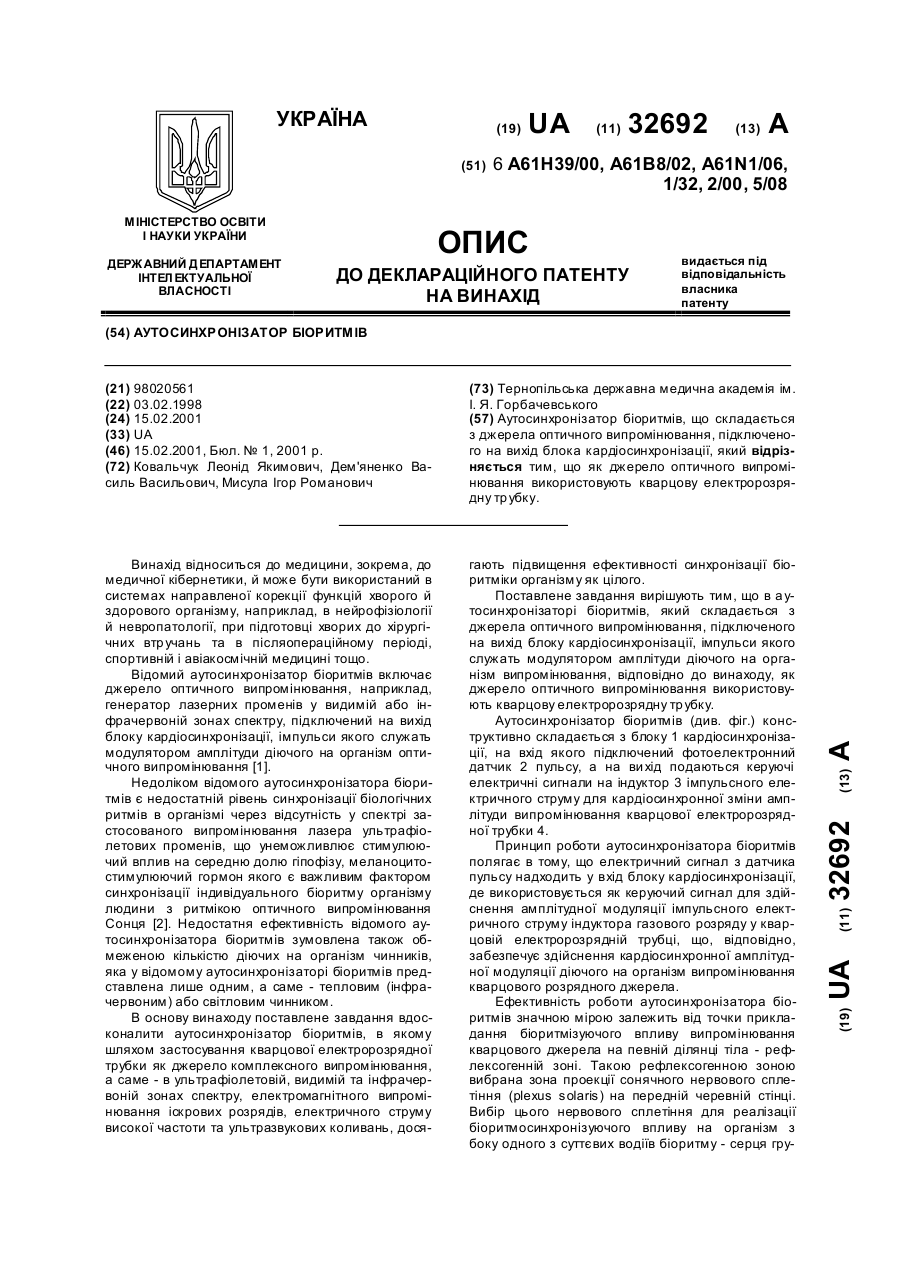 УКРАЇНА

(19) UA (11) 32692 (13) A

(51) 6 A61H39/00, A61B8/02, A61N1/06, 1/32, 2/00, 5/08

МІНІСТЕРСТВО ОСВІТИ І НАУКИ УКРАЇНИ

ДЕРЖАВНИЙ ДЕПАРТАМЕНТ ІНТЕЛЕКТУАЛЬНОЇ ВЛАСНОСТІ

ОПИС
ДО ДЕКЛАРАЦІЙНОГО ПАТЕНТУ НА ВИНАХІД

видається під відповідальність власника патенту

(54) АУТОСИНХРОНІЗАТОР БІОРИТМІВ

(21) 98020561
(22) 03.02.1998
(24) 15.02.2001
(33) UA
(46) 15.02.2001, Бюл. № 1, 2001 р.
(72) Ковальчук Леонід Якимович, Дем'яненко Василь Васильович, Мисула Ігор Романович

(73) Тернопільська державна медична академія ім. І. Я. Горбачевського
(57) Аутосинхронізатор біоритмів, що складається з джерела оптичного випромінювання, підключеного на вихід блока кардіосинхронізації, який відрізняється тим, що як джерело оптичного випромінювання використовують кварцову електророзрядну трубку.

Винахід відноситься до медицини, зокрема, до медичної кібернетики, й може бути використаний в системах направленої корекції функцій хворого й здорового організму, наприклад, в нейрофізіології й невропатології, при підготовці хворих до хірургічних втручань та в післяопераційному періоді, спортивній і авіакосмічній медицині тощо.

Відомий аутосинхронізатор біоритмів включає джерело оптичного випромінювання, наприклад, генератор лазерних променів у видимій або інфрачервоній зонах спектру, підключений на вихід блоку кардіосинхронізації, імпульси якого служать модулятором амплітуди діючого на організм оптичного випромінювання [1].

Недоліком відомого аутосинхронізатора біоритмів є недостатній рівень синхронізації біологічних ритмів в організмі через відсутність у спектрі застосованого випромінювання лазера ультрафіолетових променів, що унеможливлює стимулюючий вплив на середню долю гіпофізу, меланоцитостимулюючий гормон якого є важливим фактором синхронізації індивідуального біоритму організму людини з ритмікою оптичного випромінювання Сонця [2]. Недостатня ефективність відомого аутосинхронізатора біоритмів зумовлена також обмеженою кількістю діючих на організм чинників, яка у відомому аутосинхронізаторі біоритмів представлена лише одним, а саме - тепловим (інфрачервоним) або світловим чинником.

В основу винаходу поставлене завдання вдосконалити аутосинхронізатор біоритмів, в якому шляхом застосування кварцової електророзрядної трубки як джерело комплексного випромінювання, а саме - в ультрафіолетовій, видимій та інфрачервоній зонах спектру, електромагнітного випромінювання іскрових розрядів, електричного струму високої частоти та ультразвукових коливань, досягають підвищення ефективності синхронізації біоритміки організму як цілого.

Поставлене завдання вирішують тим, що в аутосинхронізаторі біоритмів, який складається з джерела оптичного випромінювання, підключеного на вихід блоку кардіосинхронізації, імпульси якого служать модулятором амплітуди діючого на організм випромінювання, відповідно до винаходу, як джерело оптичного випромінювання використовують кварцову електророзрядну трубку.

Аутосинхронізатор біоритмів (див. фіг.) конструктивно складається з блоку 1 кардіосинхронізації, на вхід якого підключений фотоелектронний датчик 2 пульсу, а на вихід подаються керуючі електричні сигнали на індуктор 3 імпульсного електричного струму для кардіосинхронної зміни амплітуди випромінювання кварцової електророзрядної трубки 4.

Принцип роботи аутосинхронізатора біоритмів полягає в тому, що електричний сигнал з датчика пульсу надходить у вхід блоку кардіосинхронізації, де використовується як керуючий сигнал для здійснення амплітудної модуляції імпульсного електричного струму індуктора газового розряду у кварцовій електророзрядній трубці, що, відповідно, забезпечує здійснення кардіосинхронної амплітудної модуляції діючого на організм випромінювання кварцового розрядного джерела.

Ефективність роботи аутосинхронізатора біоритмів значною мірою залежить від точки прикладання біоритмізуючого впливу випромінювання кварцового джерела на певній ділянці тіла - рефлексогенній зоні. Такою рефлексогенною зоною вибрана зона проекції сонячного нервового сплетіння (plexus solaris) на передній черевній стінці. Вибір цього нервового сплетіння для реалізації біоритмосинхронізуючого впливу на організм з боку одного з суттєвих водіїв біоритму - серця гру-

(19) UA (11) 32692 (13) A